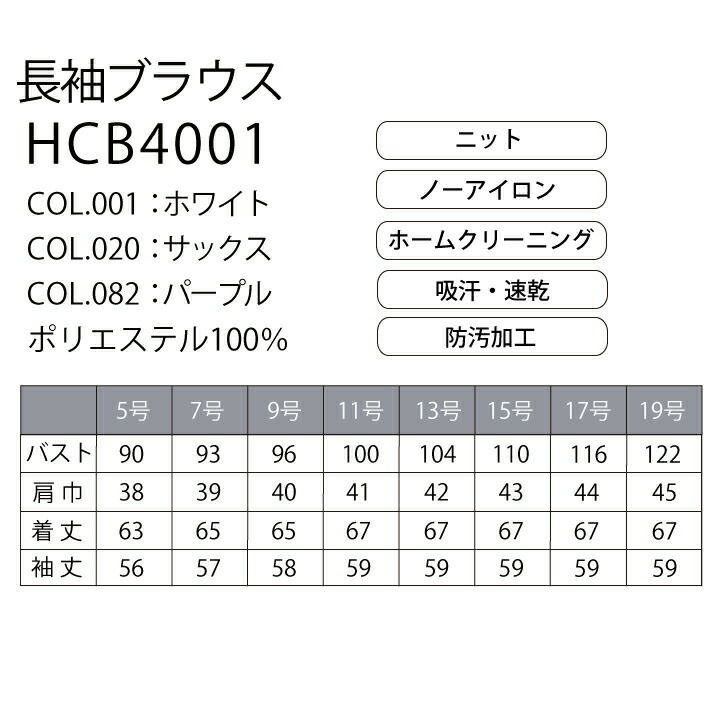 長袖ブラウス
HCB4001

COL.001：ホワイト
COL.020：サックス
COL.082：パープル
ポリエステル100%

ニット

ノーアイロン

ホームクリーニング

吸汗・速乾

防汚加工

|  | 5号 | 7号 | 9号 | 11号 | 13号 | 15号 | 17号 | 19号 |
|---|---|---|---|---|---|---|---|---|
| バスト | 90 | 93 | 96 | 100 | 104 | 110 | 116 | 122 |
| 肩巾 | 38 | 39 | 40 | 41 | 42 | 43 | 44 | 45 |
| 着丈 | 63 | 65 | 65 | 67 | 67 | 67 | 67 | 67 |
| 袖丈 | 56 | 57 | 58 | 59 | 59 | 59 | 59 | 59 |